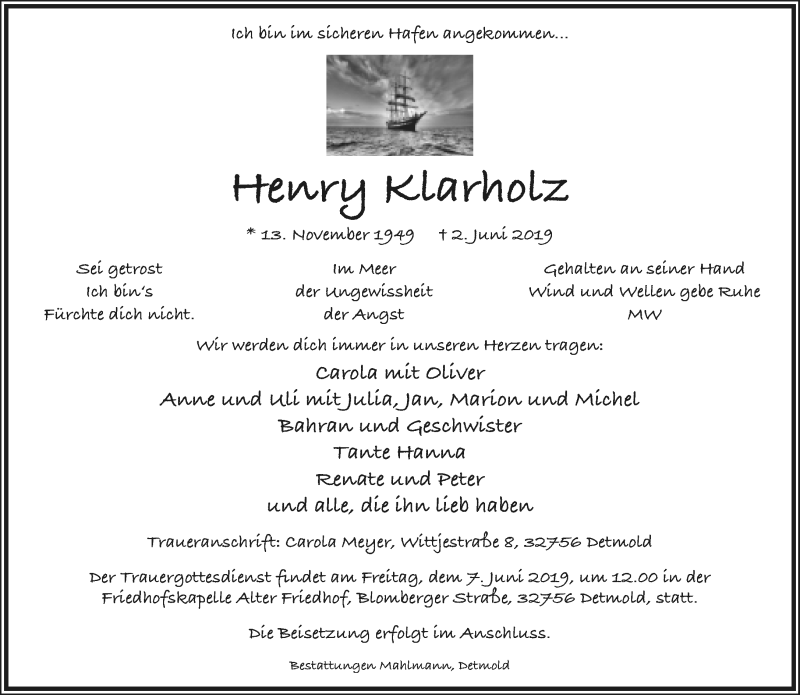 Ich bin im sicheren Hafen angekommen...

Henry Klarholz

* 13. November 1949 † 2. Juni 2019

Sei getrost
Ich bin's
Fürchte dich nicht.

Im Meer
der Ungewissheit
der Angst

Gehalten an seiner Hand
Wind und Wellen gebe Ruhe
MW

Wir werden dich immer in unseren Herzen tragen:
Carola mit Oliver
Anne und Uli mit Julia, Jan, Marion und Michel
Bahran und Geschwister
Tante Hanna
Renate und Peter
und alle, die ihn lieb haben

Traueranschrift: Carola Meyer, Wittjestraße 8, 32756 Detmold

Der Trauergottesdienst findet am Freitag, dem 7. Juni 2019, um 12.00 in der Friedhofskapelle Alter Friedhof, Blomberger Straße, 32756 Detmold, statt.

Die Beisetzung erfolgt im Anschluss.

Bestattungen Mahlmann, Detmold